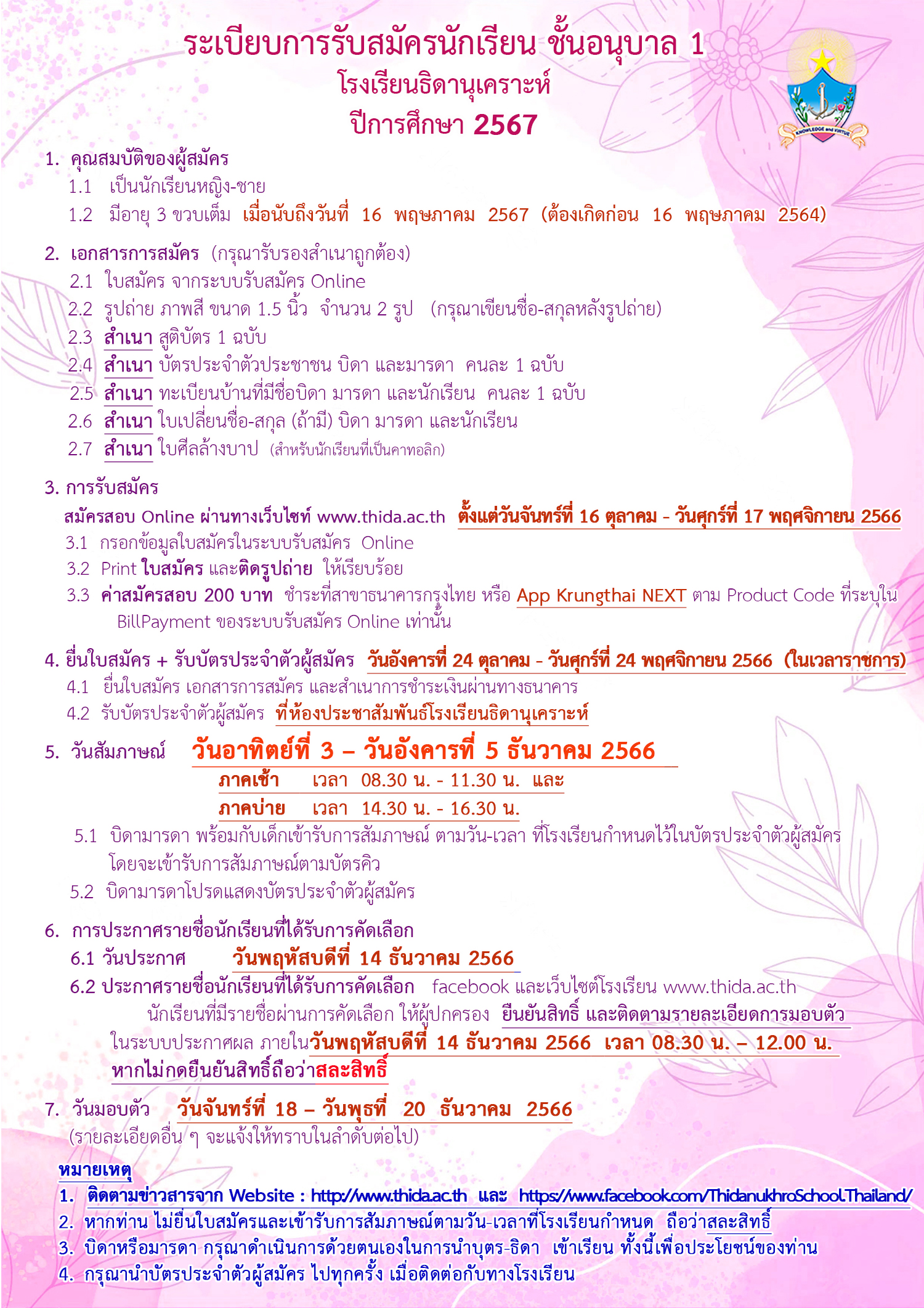 ระเบียบการรับสมัครนักเรียน ชั้นอนุบาล 1
โรงเรียนธิดานุเคราะห์
ปีการศึกษา 2567

KNOWLEDGE and VIRTUE

1. คุณสมบัติของผู้สมัคร
1.1 เป็นนักเรียนหญิง-ชาย
1.2 มีอายุ 3 ขวบเต็ม เมื่อนับถึงวันที่ 16 พฤษภาคม 2567 (ต้องเกิดก่อน 16 พฤษภาคม 2564)

2. เอกสารการสมัคร (กรุณารับรองสำเนาถูกต้อง)
2.1 ใบสมัคร จากระบบรับสมัคร Online
2.2 รูปถ่าย ภาพสี ขนาด 1.5 นิ้ว จำนวน 2 รูป (กรุณาเขียนชื่อ-สกุลหลังรูปถ่าย)
2.3 สำเนา สูติบัตร 1 ฉบับ
2.4 สำเนา บัตรประจำตัวประชาชน บิดา และมารดา คนละ 1 ฉบับ
2.5 สำเนา ทะเบียนบ้านที่มีชื่อบิดา มารดา และนักเรียน คนละ 1 ฉบับ
2.6 สำเนา ใบเปลี่ยนชื่อ-สกุล (ถ้ามี) บิดา มารดา และนักเรียน
2.7 สำเนา ใบศีลล้างบาป (สำหรับนักเรียนที่เป็นคาทอลิก)

3. การรับสมัคร
สมัครสอบ Online ผ่านทางเว็บไซท์ www.thida.ac.th ตั้งแต่วันจันทร์ที่ 16 ตุลาคม - วันศุกร์ที่ 17 พฤศจิกายน 2566
3.1 กรอกข้อมูลใบสมัครในระบบรับสมัคร Online
3.2 Print ใบสมัคร และติดรูปถ่าย ให้เรียบร้อย
3.3 ค่าสมัครสอบ 200 บาท ชำระที่สาขาธนาคารกรุงไทย หรือ App Krungthai NEXT ตาม Product Code ที่ระบุใน BillPayment ของระบบรับสมัคร Online เท่านั้น

4. ยื่นใบสมัคร + รับบัตรประจำตัวผู้สมัคร วันอังคารที่ 24 ตุลาคม - วันศุกร์ที่ 24 พฤศจิกายน 2566 (ในเวลาราชการ)
4.1 ยื่นใบสมัคร เอกสารการสมัคร และสำเนาการชำระเงินผ่านทางธนาคาร
4.2 รับบัตรประจำตัวผู้สมัคร ที่ห้องประชาสัมพันธ์โรงเรียนธิดานุเคราะห์

5. วันสัมภาษณ์ วันอาทิตย์ที่ 3 – วันอังคารที่ 5 ธันวาคม 2566
ภาคเช้า เวลา 08.30 น. - 11.30 น. และ
ภาคบ่าย เวลา 14.30 น. - 16.30 น.
5.1 บิดามารดา พร้อมกับเด็กเข้ารับการสัมภาษณ์ ตามวัน-เวลา ที่โรงเรียนกำหนดไว้ในบัตรประจำตัวผู้สมัคร โดยจะเข้ารับการสัมภาษณ์ตามบัตรคิว
5.2 บิดามารดาโปรดแสดงบัตรประจำตัวผู้สมัคร

6. การประกาศรายชื่อนักเรียนที่ได้รับการคัดเลือก
6.1 วันประกาศ วันพฤหัสบดีที่ 14 ธันวาคม 2566
6.2 ประกาศรายชื่อนักเรียนที่ได้รับการคัดเลือก facebook และเว็บไซต์โรงเรียน www.thida.ac.th
นักเรียนที่มีรายชื่อผ่านการคัดเลือก ให้ผู้ปกครอง ยืนยันสิทธิ์ และติดตามรายละเอียดการมอบตัว ในระบบประกาศผล ภายในวันพฤหัสบดีที่ 14 ธันวาคม 2566 เวลา 08.30 น. – 12.00 น.
หากไม่กดยืนยันสิทธิ์ถือว่าสละสิทธิ์

7. วันมอบตัว วันจันทร์ที่ 18 – วันพุธที่ 20 ธันวาคม 2566
(รายละเอียดอื่น ๆ จะแจ้งให้ทราบในลำดับต่อไป)

หมายเหตุ
1. ติดตามข่าวสารจาก Website : http://www.thida.ac.th และ https://www.facebook.com/ThidanukhroSchool.Thailand/
2. หากท่าน ไม่ยื่นใบสมัครและเข้ารับการสัมภาษณ์ตามวัน-เวลาที่โรงเรียนกำหนด ถือว่าสละสิทธิ์
3. บิดาหรือมารดา กรุณาดำเนินการด้วยตนเองในการนำบุตร-ธิดา เข้าเรียน ทั้งนี้เพื่อประโยชน์ของท่าน
4. กรุณานำบัตรประจำตัวผู้สมัคร ไปทุกครั้ง เมื่อติดต่อกับทางโรงเรียน